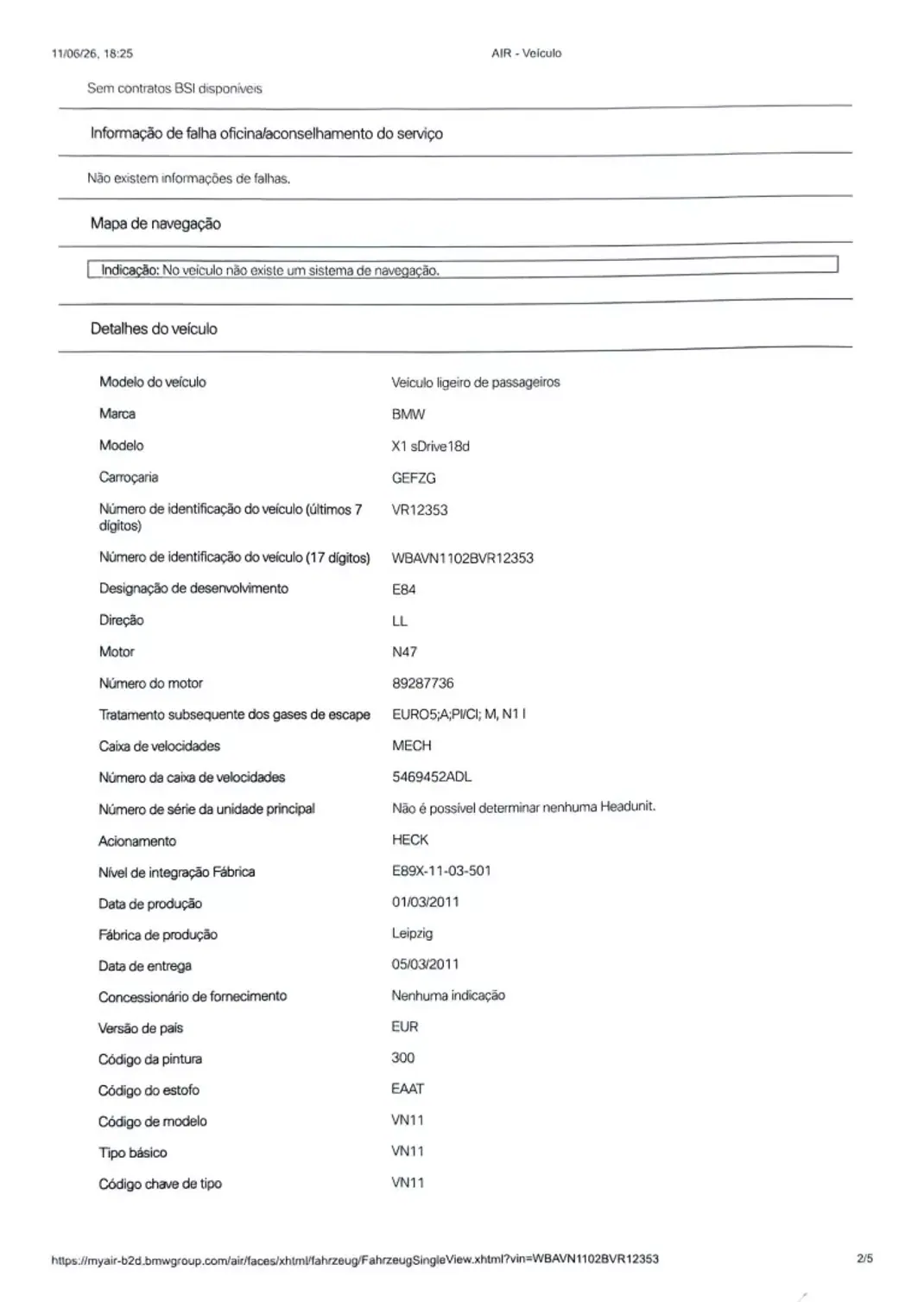 11/06/26, 18:25 AIR - Veículo

Sem contratos BSI disponíveis

Informação de falha oficina/aconselhamento do serviço

Não existem informações de falhas.

Mapa de navegação

Indicação: No veículo não existe um sistema de navegação.

Detalhes do veículo

Modelo do veículo
Veículo ligeiro de passageiros

Marca
BMW

Modelo
X1 sDrive18d

Carroçaria
GEFZG

Número de identificação do veículo (últimos 7 dígitos)
VR12353

Número de identificação do veículo (17 dígitos)
WBAVN1102BVR12353

Designação de desenvolvimento
E84

Direção
LL

Motor
N47

Número do motor
89287736

Tratamento subsequente dos gases de escape
EURO5;A;PI/CI; M, N1 I

Caixa de velocidades
MECH

Número da caixa de velocidades
5469452ADL

Número de série da unidade principal
Não é possível determinar nenhuma Headunit.

Acionamento
HECK

Nível de integração Fábrica
E89X-11-03-501

Data de produção
01/03/2011

Fábrica de produção
Leipzig

Data de entrega
05/03/2011

Concessionário de fornecimento
Nenhuma indicação

Versão de país
EUR

Código da pintura
300

Código do estofo
EAAT

Código de modelo
VN11

Tipo básico
VN11

Código chave de tipo
VN11

https://myair-b2d.bmwgroup.com/air/faces/xhtml/fahrzeug/FahrzeugSingleView.xhtml?vin=WBAVN1102BVR12353 2/5